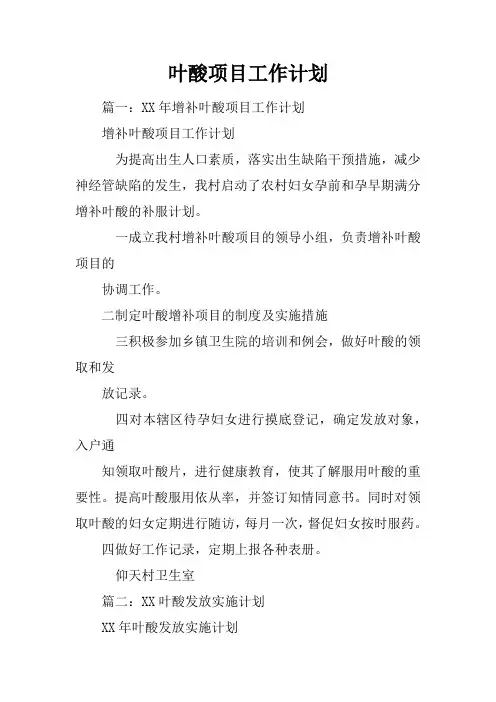 叶酸项目工作计划

篇一：XX年增补叶酸项目工作计划

增补叶酸项目工作计划

为提高出生人口素质，落实出生缺陷干预措施，减少神经管缺陷的发生，我村启动了农村妇女孕前和孕早期满分增补叶酸的补服计划。

一成立我村增补叶酸项目的领导小组，负责增补叶酸项目的

协调工作。

二制定叶酸增补项目的制度及实施措施

三积极参加乡镇卫生院的培训和例会，做好叶酸的领取和发

放记录。

四对本辖区待孕妇女进行摸底登记，确定发放对象，入户通

知领取叶酸片，进行健康教育，使其了解服用叶酸的重要性。提高叶酸服用依从率，并签订知情同意书。同时对领取叶酸的妇女定期进行随访，每月一次，督促妇女按时服药。

四做好工作记录，定期上报各种表册。

仰天村卫生室

篇二：XX叶酸发放实施计划

XX年叶酸发放实施计划